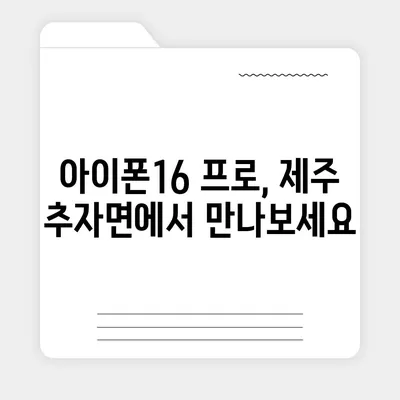 아이폰16 프로, 제주 추자면에서 만나보세요